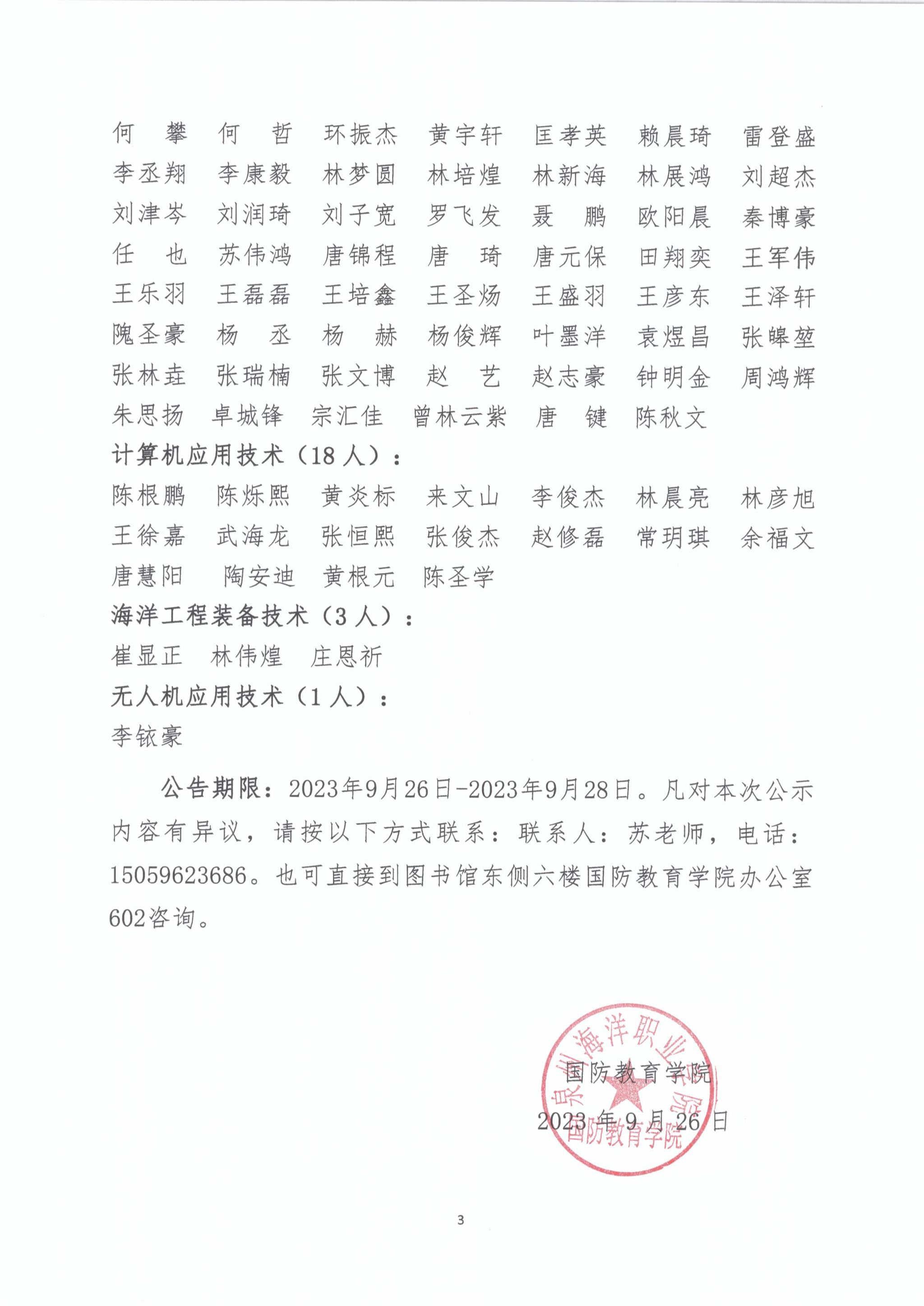 何　攀　何　哲　环振杰　黄宇轩　匡孝英　赖晨琦　雷登盛
李丞翔　李康毅　林梦圆　林培煌　林新海　林展鸿　刘超杰
刘津岑　刘润琦　刘子宽　罗飞发　聂　鹏　欧阳晨　秦博豪
任　也　苏伟鸿　唐锦程　唐　琦　唐元保　田翔奕　王军伟
王乐羽　王磊磊　王培鑫　王圣炀　王盛羽　王彦东　王泽轩
隗圣豪　杨　丞　杨　赫　杨俊辉　叶墨洋　袁煜昌　张皞堃
张林垚　张瑞楠　张文博　赵　艺　赵志豪　钟明金　周鸿辉
朱思扬　卓城锋　宗汇佳　曾林云紫　唐　键　陈秋文

计算机应用技术（18 人）：

陈根鹏　陈烁熙　黄炎标　来文山　李俊杰　林晨亮　林彦旭
王徐嘉　武海龙　张恒熙　张俊杰　赵修磊　常玥琪　余福文
唐慧阳　陶安迪　黄根元　陈圣学

海洋工程装备技术（3 人）：

崔显正　林伟煌　庄恩祈

无人机应用技术（1 人）：

李铱豪

公告期限：2023年9月26日-2023年9月28日。凡对本次公示内容有异议，请按以下方式联系：联系人：苏老师，电话：15059623686。也可直接到图书馆东侧六楼国防教育学院办公室602咨询。

泉州海洋职业学院 国防教育学院

国防教育学院
2023 年 9 月 26 日

3